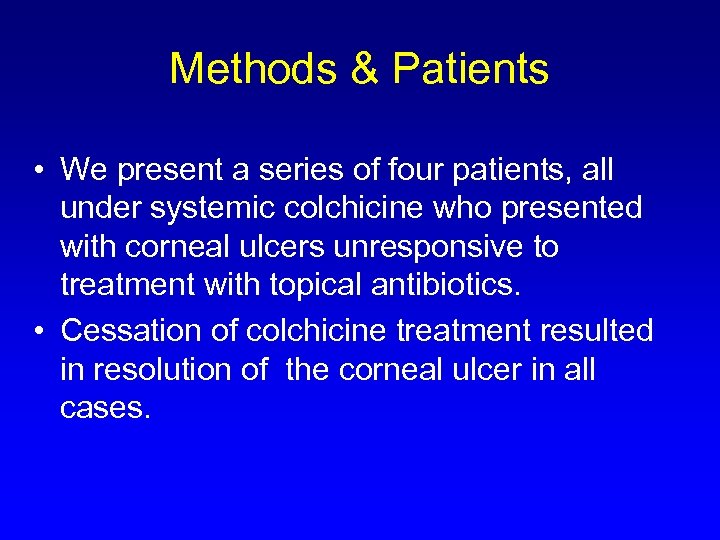 Methods & Patients

• We present a series of four patients, all under systemic colchicine who presented with corneal ulcers unresponsive to treatment with topical antibiotics.

• Cessation of colchicine treatment resulted in resolution of the corneal ulcer in all cases.